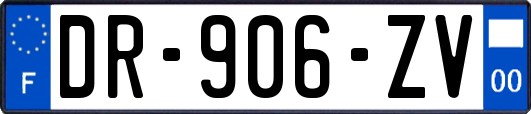 F
DR-906-ZV
00